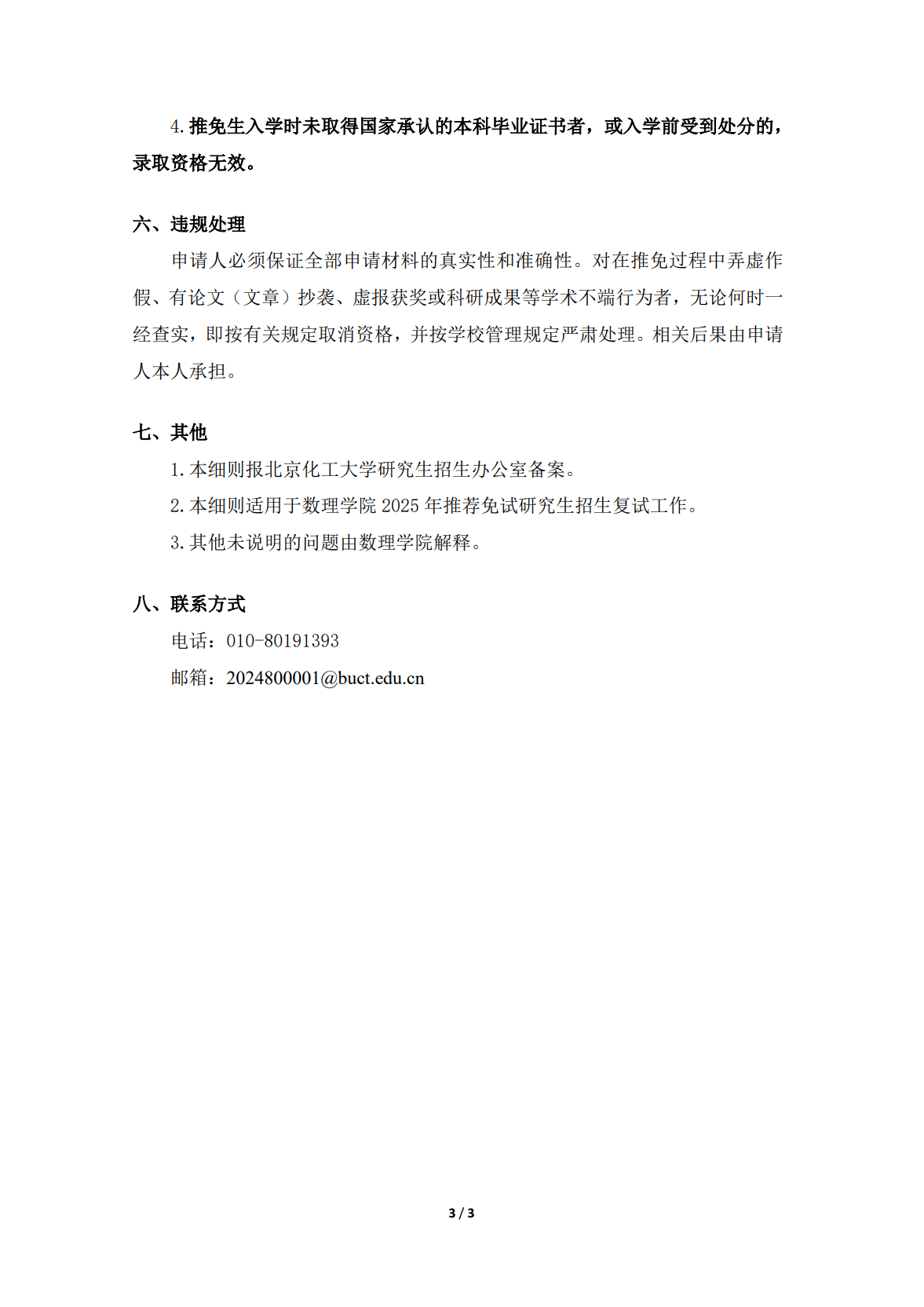 4. 推免生入学时未取得国家承认的本科毕业证书者，或入学前受到处分的，录取资格无效。

六、违规处理

申请人必须保证全部申请材料的真实性和准确性。对在推免过程中弄虚作假、有论文（文章）抄袭、虚报获奖或科研成果等学术不端行为者，无论何时一经查实，即按有关规定取消资格，并按学校管理规定严肃处理。相关后果由申请人本人承担。

七、其他

1. 本细则报北京化工大学研究生招生办公室备案。

2. 本细则适用于数理学院 2025 年推荐免试研究生招生复试工作。

3. 其他未说明的问题由数理学院解释。

八、联系方式

电话：010-80191393

邮箱：2024800001@buct.edu.cn

3 / 3